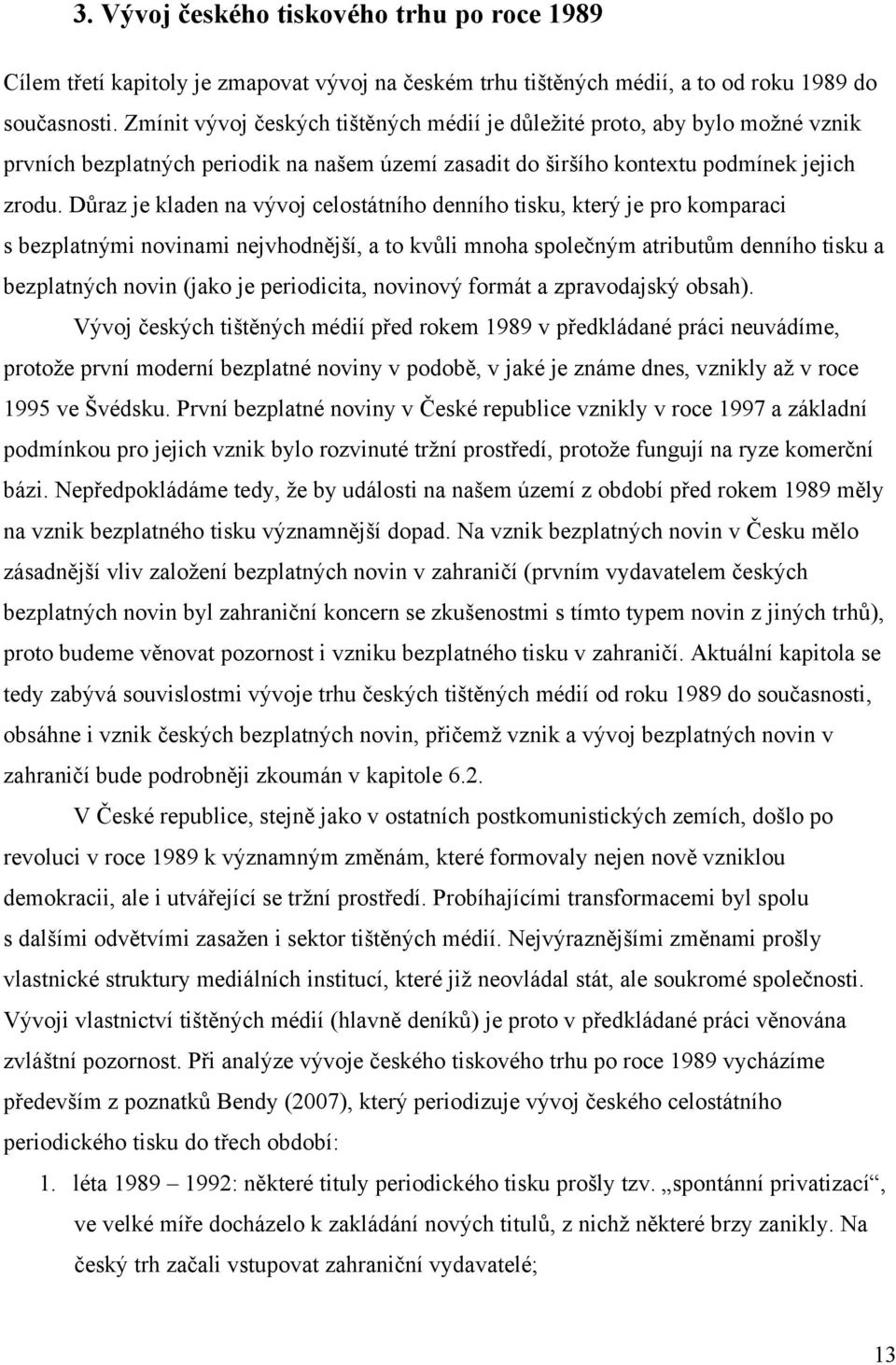 3. Vývoj českého tiskového trhu po roce 1989

Cílem třetí kapitoly je zmapovat vývoj na českém trhu tištěných médií, a to od roku 1989 do současnosti. Zmínit vývoj českých tištěných médií je důležité proto, aby bylo možné vznik prvních bezplatných periodik na našem území zasadit do širšího kontextu podmínek jejich zrodu. Důraz je kladen na vývoj celostátního denního tisku, který je pro komparaci s bezplatnými novinami nejvhodnější, a to kvůli mnoha společným atributům denního tisku a bezplatných novin (jako je periodicita, novinový formát a zpravodajský obsah).

Vývoj českých tištěných médií před rokem 1989 v předkládané práci neuvádíme, protože první moderní bezplatné noviny v podobě, v jaké je známe dnes, vznikly až v roce 1995 ve Švédsku. První bezplatné noviny v České republice vznikly v roce 1997 a základní podmínkou pro jejich vznik bylo rozvinuté tržní prostředí, protože fungují na ryze komerční bázi. Nepředpokládáme tedy, že by události na našem území z období před rokem 1989 měly na vznik bezplatného tisku významnější dopad. Na vznik bezplatných novin v Česku mělo zásadnější vliv založení bezplatných novin v zahraničí (prvním vydavatelem českých bezplatných novin byl zahraniční koncern se zkušenostmi s tímto typem novin z jiných trhů), proto budeme věnovat pozornost i vzniku bezplatného tisku v zahraničí. Aktuální kapitola se tedy zabývá souvislostmi vývoje trhu českých tištěných médií od roku 1989 do současnosti, obsáhne i vznik českých bezplatných novin, přičemž vznik a vývoj bezplatných novin v zahraničí bude podrobněji zkoumán v kapitole 6.2.

V České republice, stejně jako v ostatních postkomunistických zemích, došlo po revoluci v roce 1989 k významným změnám, které formovaly nejen nově vzniklou demokracii, ale i utvářející se tržní prostředí. Probíhajícími transformacemi byl spolu s dalšími odvětvími zasažen i sektor tištěných médií. Nejvýraznějšími změnami prošly vlastnické struktury mediálních institucí, které již neovládal stát, ale soukromé společnosti. Vývoji vlastnictví tištěných médií (hlavně deníků) je proto v předkládané práci věnována zvláštní pozornost. Při analýze vývoje českého tiskového trhu po roce 1989 vycházíme především z poznatků Bendy (2007), který periodizuje vývoj českého celostátního periodického tisku do třech období:

1. léta 1989 – 1992: některé tituly periodického tisku prošly tzv. „spontánní privatizací“, ve velké míře docházelo k zakládání nových titulů, z nichž některé brzy zanikly. Na český trh začali vstupovat zahraniční vydavatelé;

13